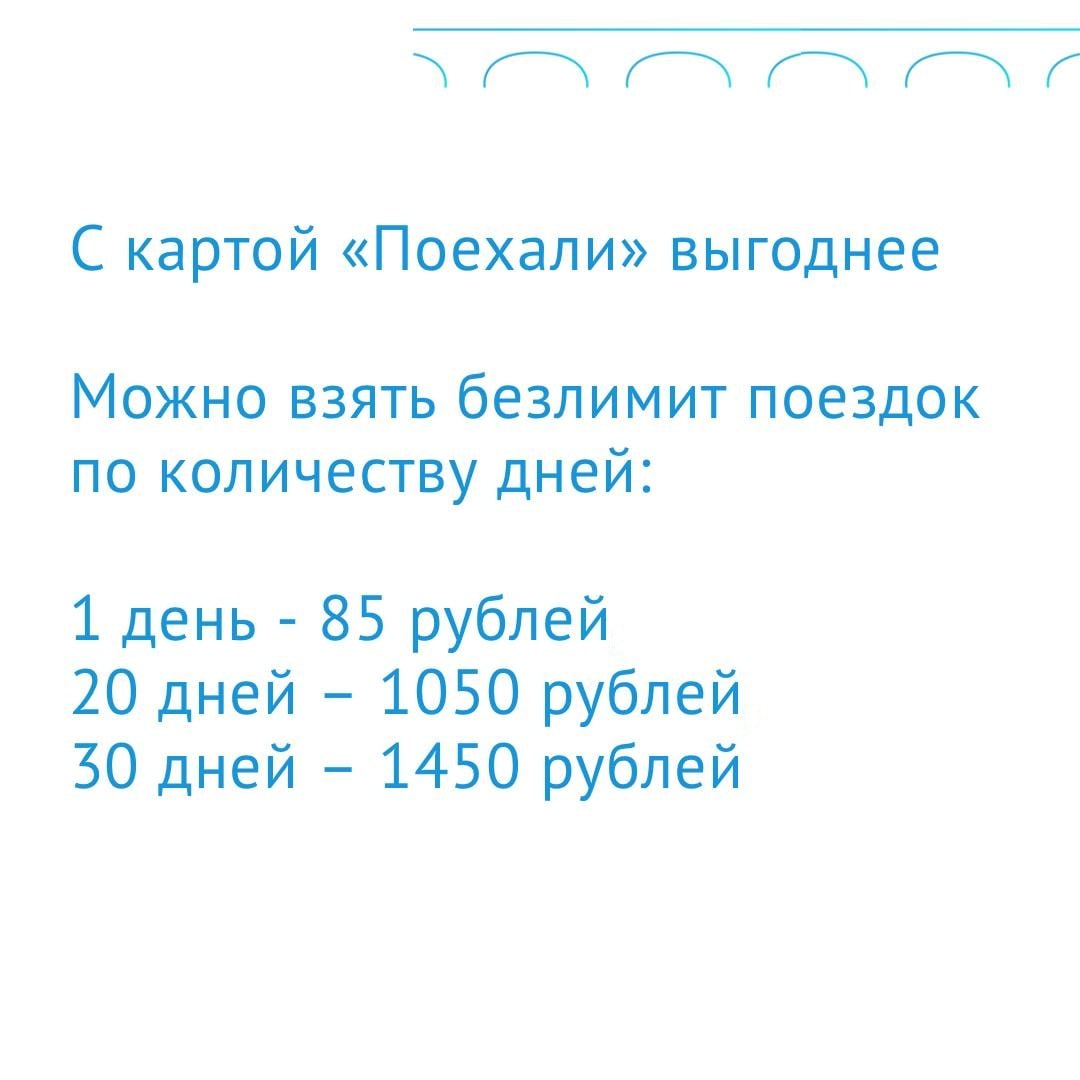 С картой «Поехали» выгоднее

Можно взять безлимит поездок по количеству дней:

1 день - 85 рублей
20 дней – 1050 рублей
30 дней – 1450 рублей